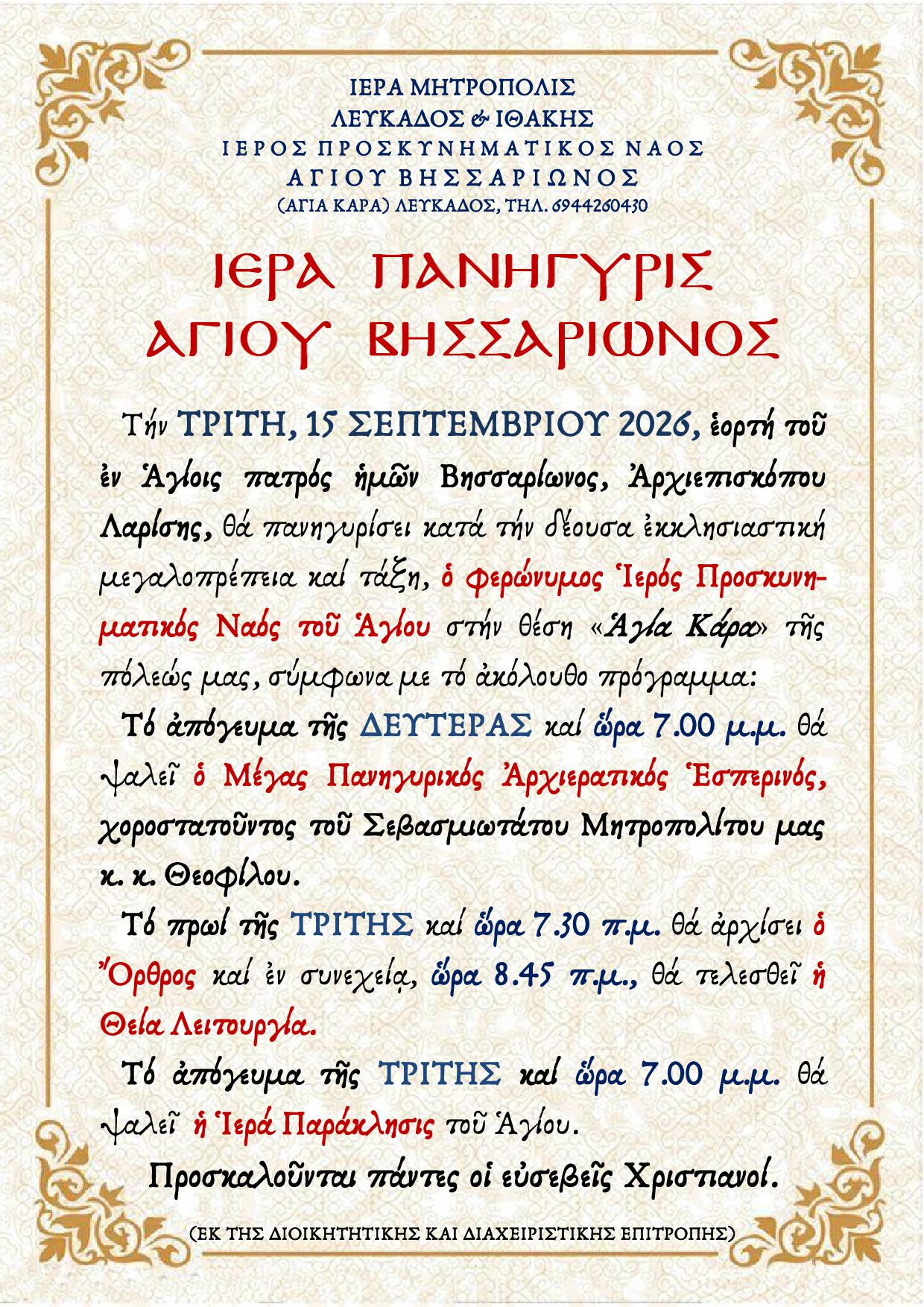 ΙΕΡΑ ΜΗΤΡΟΠΟΛΙΣ
ΛΕΥΚΑΔΟΣ & ΙΘΑΚΗΣ
ΙΕΡΟΣ ΠΡΟΣΚΥΝΗΜΑΤΙΚΟΣ ΝΑΟΣ
ΑΓΙΟΥ ΒΗΣΣΑΡΙΩΝΟΣ
(ΑΓΙΑ ΚΑΡΑ) ΛΕΥΚΑΔΟΣ, ΤΗΛ. 6944260430

ΙΕΡΑ ΠΑΝΗΓΥΡΙΣ
ΑΓΙΟΥ ΒΗΣΣΑΡΙΩΝΟΣ

Τήν ΤΡΙΤΗ, 15 ΣΕΠΤΕΜΒΡΙΟΥ 2026, ἑορτή τοῦ ἐν Ἁγίοις πατρός ἡμῶν Βησσαρίωνος, Ἀρχιεπισκόπου Λαρίσης, θά πανηγυρίσει κατά τήν δέουσα ἐκκλησιαστική μεγαλοπρέπεια καί τάξη, ὁ φερώνυμος Ἱερός Προσκυνηματικός Ναός τοῦ Ἁγίου στήν θέση «Ἁγία Κάρα» τῆς πόλεώς μας, σύμφωνα με τό ἀκόλουθο πρόγραμμα:

Τό ἀπόγευμα τῆς ΔΕΥΤΕΡΑΣ καί ὥρα 7.00 μ.μ. θά ψαλεῖ ὁ Μέγας Πανηγυρικός Ἀρχιερατικός Ἑσπερινός, χοροστατοῦντος τοῦ Σεβασμιωτάτου Μητροπολίτου μας κ. κ. Θεοφίλου.

Τό πρωί τῆς ΤΡΙΤΗΣ καί ὥρα 7.30 π.μ. θά ἀρχίσει ὁ Ὄρθρος καί ἐν συνεχείᾳ, ὥρα 8.45 π.μ., θά τελεσθεῖ ἡ Θεία Λειτουργία.

Τό ἀπόγευμα τῆς ΤΡΙΤΗΣ καί ὥρα 7.00 μ.μ. θά ψαλεῖ ἡ Ἱερά Παράκλησις τοῦ Ἁγίου.

Προσκαλοῦνται πάντες οἱ εὐσεβεῖς Χριστιανοί.

(ΕΚ ΤΗΣ ΔΙΟΙΚΗΤΗΤΙΚΗΣ ΚΑΙ ΔΙΑΧΕΙΡΙΣΤΙΚΗΣ ΕΠΙΤΡΟΠΗΣ)